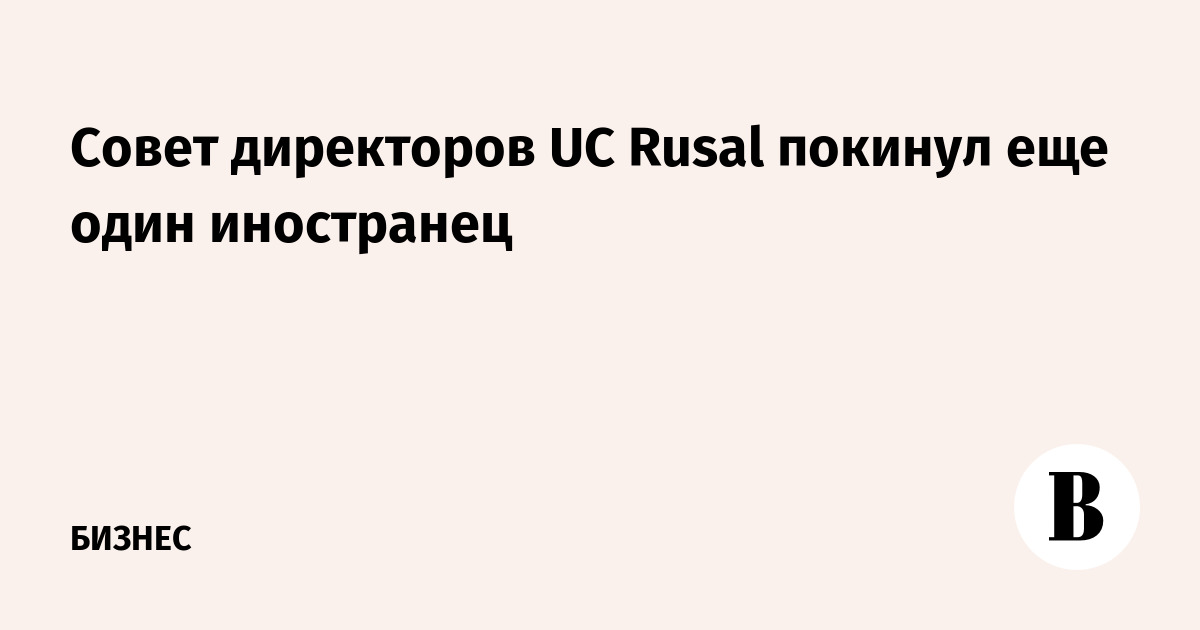 Совет директоров UC Rusal покинул еще один иностранец

БИЗНЕС

В